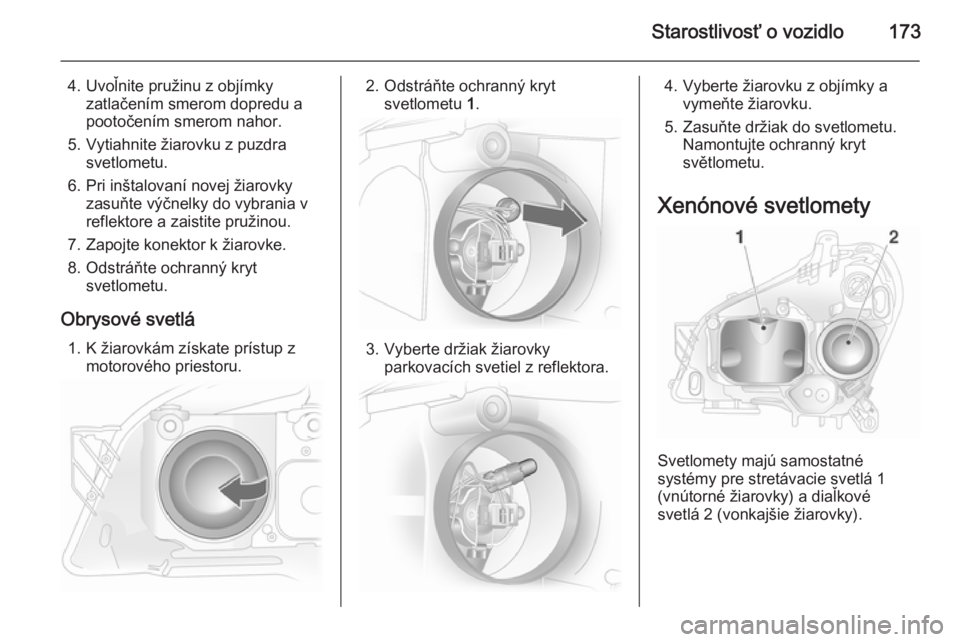 Starostlivosť o vozidlo 173

4. Uvoľnite pružinu z objímky zatlačením smerom dopredu a pootočením smerom nahor.

5. Vytiahnite žiarovku z puzdra svetlometu.

6. Pri inštalovaní novej žiarovky zasuňte výčnelky do vybrania v reflektore a zaistite pružinou.

7. Zapojte konektor k žiarovke.

8. Odstráňte ochranný kryt svetlometu.

Obrysové svetlá

1. K žiarovkám získate prístup z motorového priestoru.

2. Odstráňte ochranný kryt svetlometu 1.

3. Vyberte držiak žiarovky parkovacích svetiel z reflektora.

4. Vyberte žiarovku z objímky a vymeňte žiarovku.

5. Zasuňte držiak do svetlometu. Namontujte ochranný kryt světlometu.

Xenónové svetlomety

1

2

Svetlomety majú samostatné systémy pre stretávacie svetlá 1 (vnútorné žiarovky) a diaľkové svetlá 2 (vonkajšie žiarovky).

carmanualsonline.info